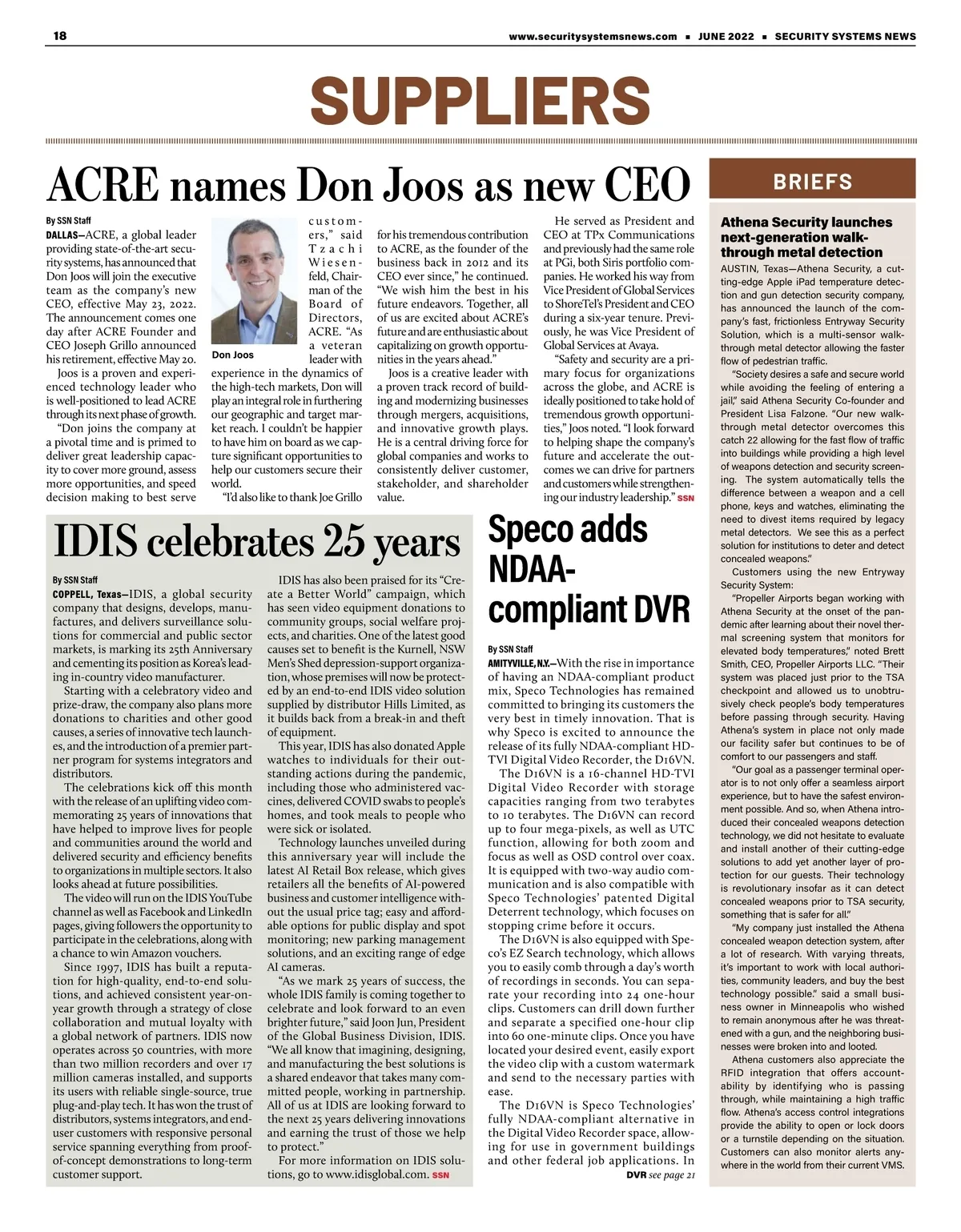 18

www.securitysystemsnews.com ▪ JUNE 2022 ▪ SECURITY SYSTEMS NEWS

SUPPLIERS

ACRE names Don Joos as new CEO

By SSN Staff

DALLAS—ACRE, a global leader providing state-of-the-art security systems, has announced that Don Joos will join the executive team as the company's new CEO, effective May 23, 2022. The announcement comes one day after ACRE Founder and CEO Joseph Grillo announced his retirement, effective May 20.

Joos is a proven and experienced technology leader who is well-positioned to lead ACRE through its next phase of growth.

"Don joins the company at a pivotal time and is primed to deliver great leadership capacity to cover more ground, assess more opportunities, and speed decision making to best serve customers," said Tzachi Wiesenfeld, Chairman of the Board of Directors, ACRE. "As a veteran leader with experience in the dynamics of the high-tech markets, Don will play an integral role in furthering our geographic and target market reach. I couldn't be happier to have him on board as we capture significant opportunities to help our customers secure their world.

Don Joos

"I'd also like to thank Joe Grillo for his tremendous contribution to ACRE, as the founder of the business back in 2012 and its CEO ever since," he continued. "We wish him the best in his future endeavors. Together, all of us are excited about ACRE's future and are enthusiastic about capitalizing on growth opportunities in the years ahead."

Joos is a creative leader with a proven track record of building and modernizing businesses through mergers, acquisitions, and innovative growth plays. He is a central driving force for global companies and works to consistently deliver customer, stakeholder, and shareholder value.

He served as President and CEO at TPx Communications and previously had the same role at PGi, both Siris portfolio companies. He worked his way from Vice President of Global Services to ShoreTel's President and CEO during a six-year tenure. Previously, he was Vice President of Global Services at Avaya.

"Safety and security are a primary focus for organizations across the globe, and ACRE is ideally positioned to take hold of tremendous growth opportunities," Joos noted. "I look forward to helping shape the company's future and accelerate the outcomes we can drive for partners and customers while strengthening our industry leadership." SSN

IDIS celebrates 25 years

By SSN Staff

COPPELL, Texas—IDIS, a global security company that designs, develops, manufactures, and delivers surveillance solutions for commercial and public sector markets, is marking its 25th Anniversary and cementing its position as Korea's leading in-country video manufacturer.

Starting with a celebratory video and prize-draw, the company also plans more donations to charities and other good causes, a series of innovative tech launches, and the introduction of a premier partner program for systems integrators and distributors.

The celebrations kick off this month with the release of an uplifting video commemorating 25 years of innovations that have helped to improve lives for people and communities around the world and delivered security and efficiency benefits to organizations in multiple sectors. It also looks ahead at future possibilities.

The video will run on the IDIS YouTube channel as well as Facebook and LinkedIn pages, giving followers the opportunity to participate in the celebrations, along with a chance to win Amazon vouchers.

Since 1997, IDIS has built a reputation for high-quality, end-to-end solutions, and achieved consistent year-on-year growth through a strategy of close collaboration and mutual loyalty with a global network of partners. IDIS now operates across 50 countries, with more than two million recorders and over 17 million cameras installed, and supports its users with reliable single-source, true plug-and-play tech. It has won the trust of distributors, systems integrators, and end-user customers with responsive personal service spanning everything from proof-of-concept demonstrations to long-term customer support.

IDIS has also been praised for its "Create a Better World" campaign, which has seen video equipment donations to community groups, social welfare projects, and charities. One of the latest good causes set to benefit is the Kurnell, NSW Men's Shed depression-support organization, whose premises will now be protected by an end-to-end IDIS video solution supplied by distributor Hills Limited, as it builds back from a break-in and theft of equipment.

This year, IDIS has also donated Apple watches to individuals for their outstanding actions during the pandemic, including those who administered vaccines, delivered COVID swabs to people's homes, and took meals to people who were sick or isolated.

Technology launches unveiled during this anniversary year will include the latest AI Retail Box release, which gives retailers all the benefits of AI-powered business and customer intelligence without the usual price tag; easy and affordable options for public display and spot monitoring; new parking management solutions, and an exciting range of edge AI cameras.

"As we mark 25 years of success, the whole IDIS family is coming together to celebrate and look forward to an even brighter future," said Joon Jun, President of the Global Business Division, IDIS. "We all know that imagining, designing, and manufacturing the best solutions is a shared endeavor that takes many committed people, working in partnership. All of us at IDIS are looking forward to the next 25 years delivering innovations and earning the trust of those we help to protect."

For more information on IDIS solutions, go to www.idisglobal.com. SSN

Speco adds NDAA-compliant DVR

By SSN Staff

AMITYVILLE, N.Y.—With the rise in importance of having an NDAA-compliant product mix, Speco Technologies has remained committed to bringing its customers the very best in timely innovation. That is why Speco is excited to announce the release of its fully NDAA-compliant HD-TVI Digital Video Recorder, the D16VN.

The D16VN is a 16-channel HD-TVI Digital Video Recorder with storage capacities ranging from two terabytes to 10 terabytes. The D16VN can record up to four mega-pixels, as well as UTC function, allowing for both zoom and focus as well as OSD control over coax. It is equipped with two-way audio communication and is also compatible with Speco Technologies' patented Digital Deterrent technology, which focuses on stopping crime before it occurs.

The D16VN is also equipped with Speco's EZ Search technology, which allows you to easily comb through a day's worth of recordings in seconds. You can separate your recording into 24 one-hour clips. Customers can drill down further and separate a specified one-hour clip into 60 one-minute clips. Once you have located your desired event, easily export the video clip with a custom watermark and send to the necessary parties with ease.

The D16VN is Speco Technologies' fully NDAA-compliant alternative in the Digital Video Recorder space, allowing for use in government buildings and other federal job applications. In

DVR see page 21

BRIEFS

Athena Security launches next-generation walk-through metal detection

AUSTIN, Texas—Athena Security, a cutting-edge Apple iPad temperature detection and gun detection security company, has announced the launch of the company's fast, frictionless Entryway Security Solution, which is a multi-sensor walk-through metal detector allowing the faster flow of pedestrian traffic.

"Society desires a safe and secure world while avoiding the feeling of entering a jail," said Athena Security Co-founder and President Lisa Falzone. "Our new walk-through metal detector overcomes this catch 22 allowing for the fast flow of traffic into buildings while providing a high level of weapons detection and security screening. The system automatically tells the difference between a weapon and a cell phone, keys and watches, eliminating the need to divest items required by legacy metal detectors. We see this as a perfect solution for institutions to deter and detect concealed weapons."

Customers using the new Entryway Security System:

"Propeller Airports began working with Athena Security at the onset of the pandemic after learning about their novel thermal screening system that monitors for elevated body temperatures," noted Brett Smith, CEO, Propeller Airports LLC. "Their system was placed just prior to the TSA checkpoint and allowed us to unobtrusively check people's body temperatures before passing through security. Having Athena's system in place not only made our facility safer but continues to be of comfort to our passengers and staff.

"Our goal as a passenger terminal operator is to not only offer a seamless airport experience, but to have the safest environment possible. And so, when Athena introduced their concealed weapons detection technology, we did not hesitate to evaluate and install another of their cutting-edge solutions to add yet another layer of protection for our guests. Their technology is revolutionary insofar as it can detect concealed weapons prior to TSA security, something that is safer for all."

"My company just installed the Athena concealed weapon detection system, after a lot of research. With varying threats, it's important to work with local authorities, community leaders, and buy the best technology possible." said a small business owner in Minneapolis who wished to remain anonymous after he was threatened with a gun, and the neighboring businesses were broken into and looted.

Athena customers also appreciate the RFID integration that offers accountability by identifying who is passing through, while maintaining a high traffic flow. Athena's access control integrations provide the ability to open or lock doors or a turnstile depending on the situation. Customers can also monitor alerts anywhere in the world from their current VMS.